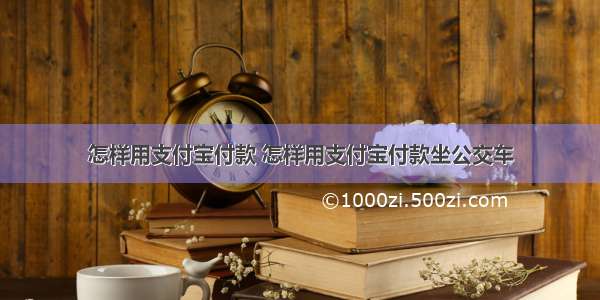 怎样用支付宝付款 怎样用支付宝付款坐公交车

©1000zi.500zi.com